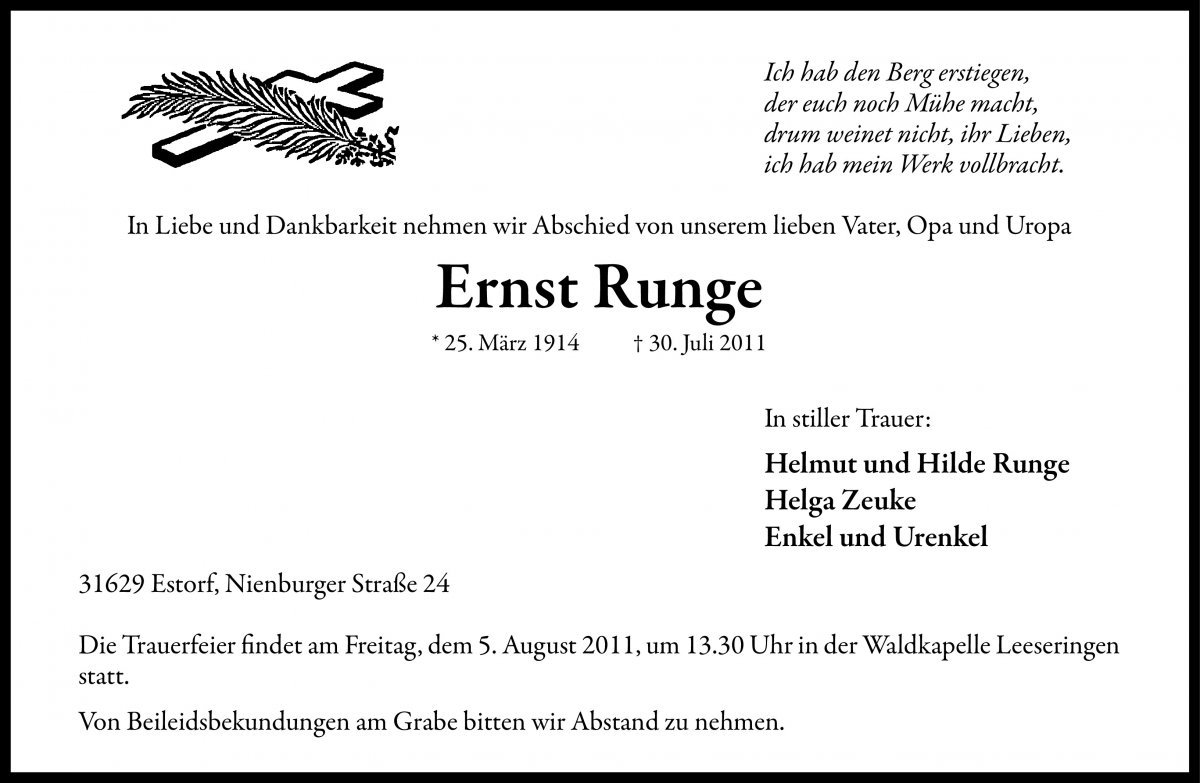 Ich hab den Berg erstiegen,
der euch noch Mühe macht,
drum weinet nicht, ihr Lieben,
ich hab mein Werk vollbracht.

In Liebe und Dankbarkeit nehmen wir Abschied von unserem lieben Vater, Opa und Uropa

Ernst Runge

* 25. März 1914 † 30. Juli 2011

In stiller Trauer:

Helmut und Hilde Runge
Helga Zeuke
Enkel und Urenkel

31629 Estorf, Nienburger Straße 24

Die Trauerfeier findet am Freitag, dem 5. August 2011, um 13.30 Uhr in der Waldkapelle Leeseringen statt.

Von Beileidsbekundungen am Grabe bitten wir Abstand zu nehmen.